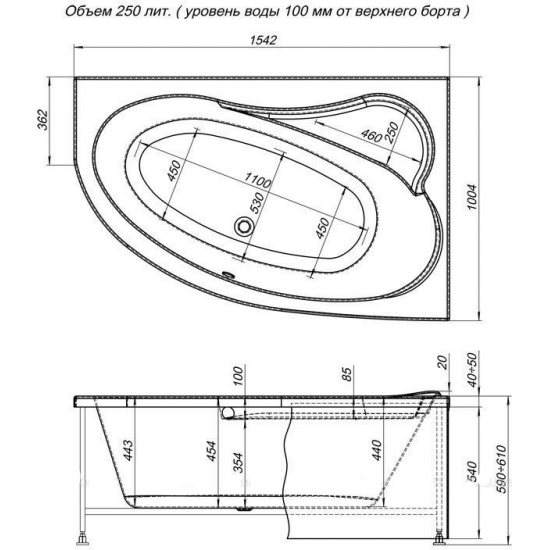 Объем 250 лит. ( уровень воды 100 мм от верхнего борта )

1542

362

460

250

450

1100

530

450

1004

100

85

20

40÷50

443

454

354

440

540

590÷610